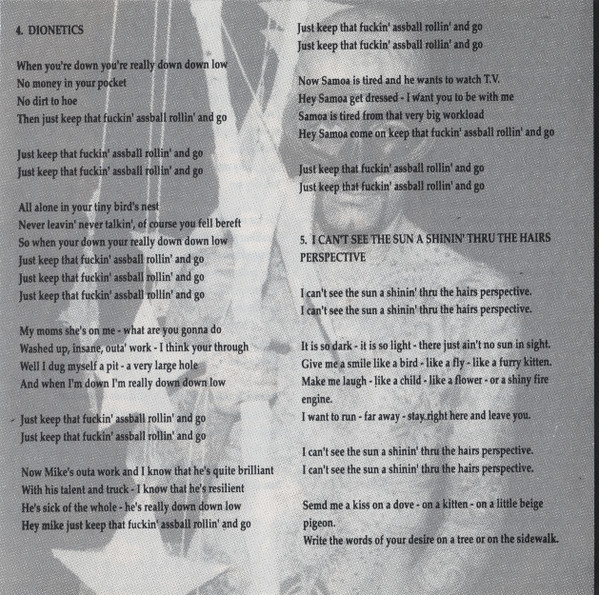 4. DIONETICS

When you're down you're really down down low
No money in your pocket
No dirt to hoe
Then just keep that fuckin' assball rollin' and go

Just keep that fuckin' assball rollin' and go
Just keep that fuckin' assball rollin' and go

All alone in your tiny bird's nest
Never leavin' never talkin', of course you fell bereft
So when your down your really down down low
Just keep that fuckin' assball rollin' and go
Just keep that fuckin' assball rollin' and go
Just keep that fuckin' assball rollin' and go

My moms she's on me - what are you gonna do
Washed up, insane, outa' work - I think your through
Well I dug myself a pit - a very large hole
And when I'm down I'm really down down low

Just keep that fuckin' assball rollin' and go
Just keep that fuckin' assball rollin' and go

Now Mike's outa work and I know that he's quite brilliant
With his talent and truck - I know that he's resilient
He's sick of the whole - he's really down down low
Hey mike just keep that fuckin' assball rollin' and go

Just keep that fuckin' assball rollin' and go
Just keep that fuckin' assball rollin' and go

Now Samoa is tired and he wants to watch T.V.
Hey Samoa get dressed - I want you to be with me
Samoa is tired from that very big workload
Hey Samoa come on keep that fuckin' assball rollin' and go

Just keep that fuckin' assball rollin' and go
Just keep that fuckin' assball rollin' and go

5. I CAN'T SEE THE SUN A SHININ' THRU THE HAIRS PERSPECTIVE

I can't see the sun a shinin' thru the hairs perspective.
I can't see the sun a shinin' thru the hairs perspective.

It is so dark - it is so light - there just ain't no sun in sight.
Give me a smile like a bird - like a fly - like a furry kitten.
Make me laugh - like a child - like a flower - or a shiny fire engine.
I want to run - far away - stay right here and leave you.

I can't see the sun a shinin' thru the hairs perspective.
I can't see the sun a shinin' thru the hairs perspective.

Semd me a kiss on a dove - on a kitten - on a little beige pigeon.
Write the words of your desire on a tree or on the sidewalk.